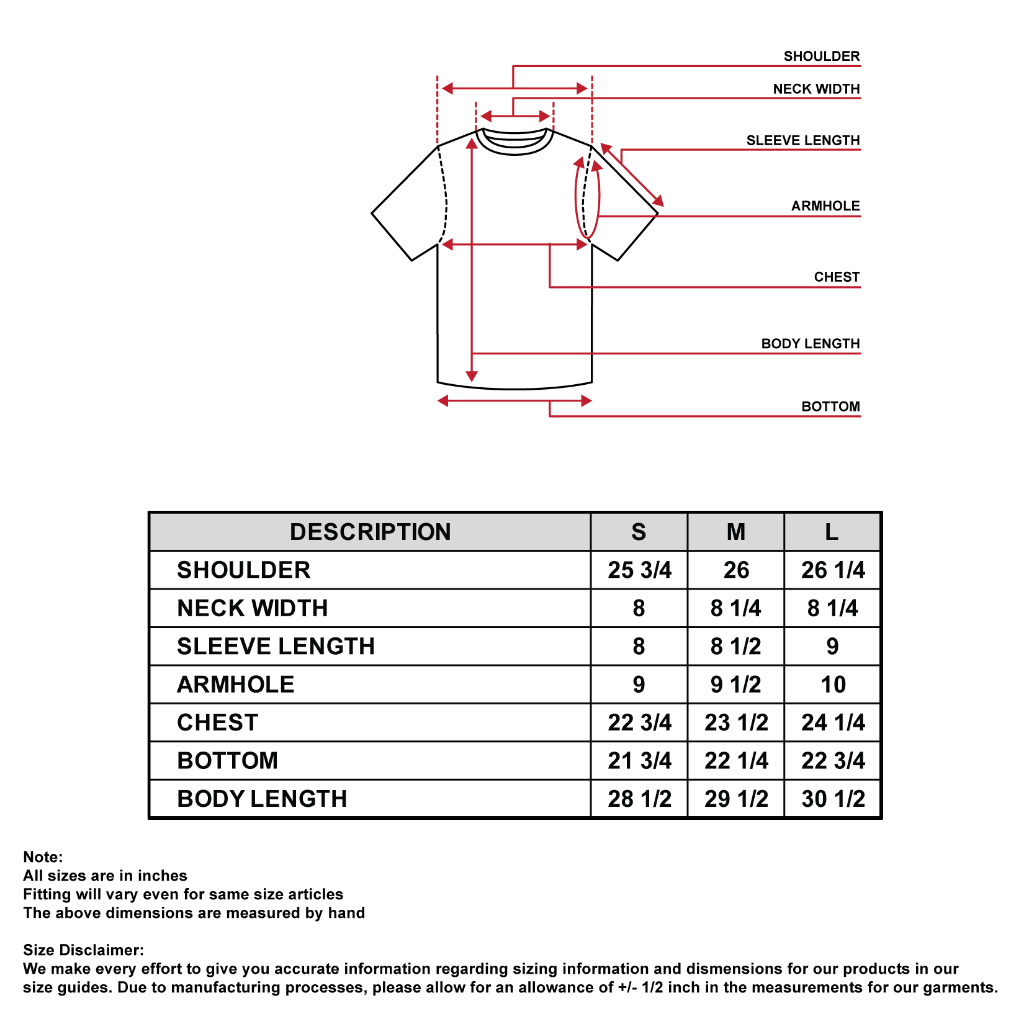 SHOULDER
NECK WIDTH
SLEEVE LENGTH
ARMHOLE
CHEST
BODY LENGTH
BOTTOM

| DESCRIPTION | S | M | L |
|---|---|---|---|
| SHOULDER | 25 3/4 | 26 | 26 1/4 |
| NECK WIDTH | 8 | 8 1/4 | 8 1/4 |
| SLEEVE LENGTH | 8 | 8 1/2 | 9 |
| ARMHOLE | 9 | 9 1/2 | 10 |
| CHEST | 22 3/4 | 23 1/2 | 24 1/4 |
| BOTTOM | 21 3/4 | 22 1/4 | 22 3/4 |
| BODY LENGTH | 28 1/2 | 29 1/2 | 30 1/2 |

Note:
All sizes are in inches
Fitting will vary even for same size articles
The above dimensions are measured by hand

Size Disclaimer:
We make every effort to give you accurate information regarding sizing information and dismensions for our products in our size guides. Due to manufacturing processes, please allow for an allowance of +/- 1/2 inch in the measurements for our garments.